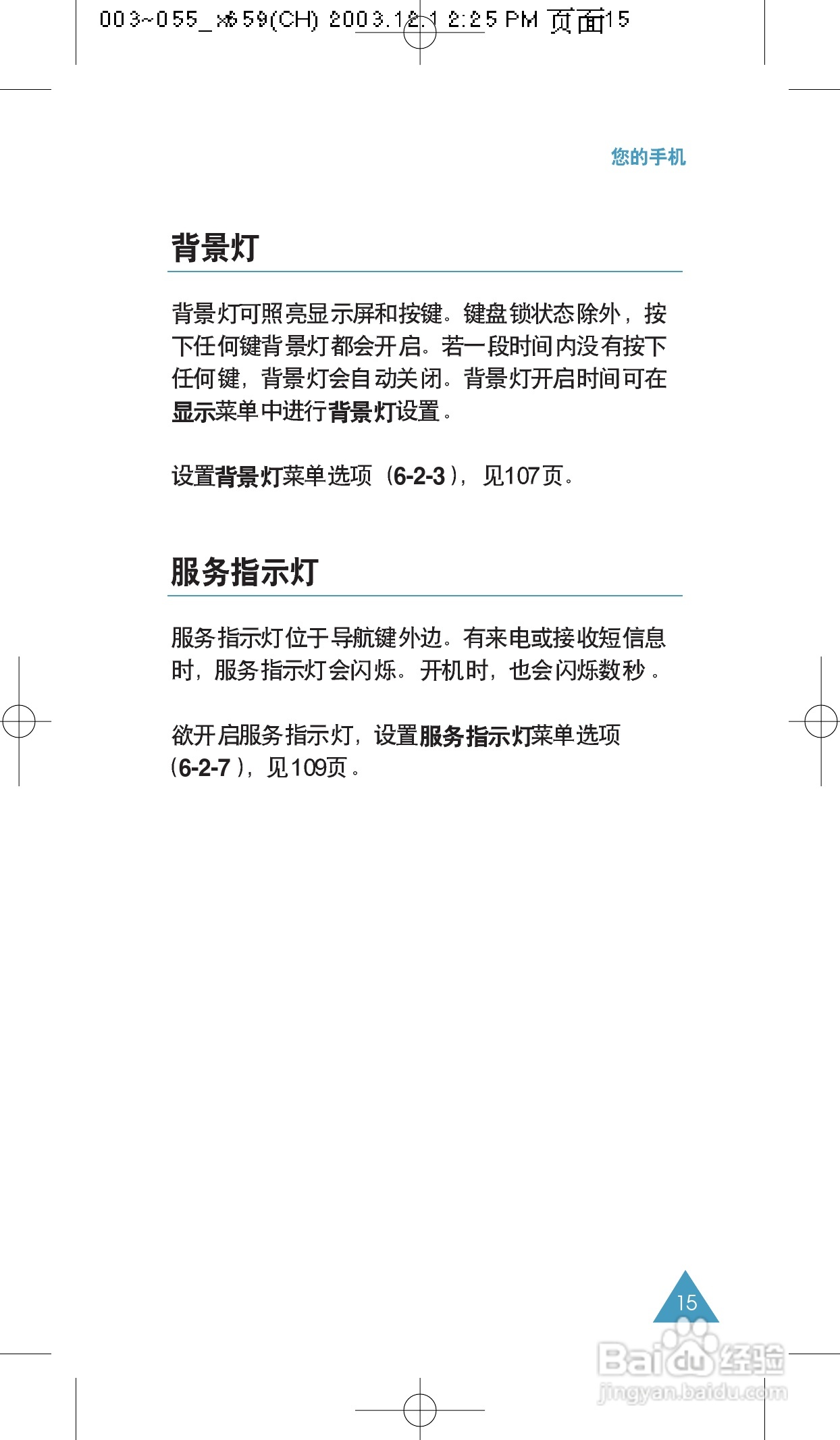 003~055_x659(CH) 2003.12.1 2:25 PM 页面15

您的手机

背景灯

背景灯可照亮显示屏和按键。键盘锁状态除外，按下任何键背景灯都会开启。若一段时间内没有按下任何键，背景灯会自动关闭。背景灯开启时间可在显示菜单中进行背景灯设置。

设置背景灯菜单选项（6-2-3），见107页。

服务指示灯

服务指示灯位于导航键外边。有来电或接收短信息时，服务指示灯会闪烁。开机时，也会闪烁数秒。

欲开启服务指示灯，设置服务指示灯菜单选项（6-2-7），见109页。

15

Baidu经验
jingyan.baidu.com